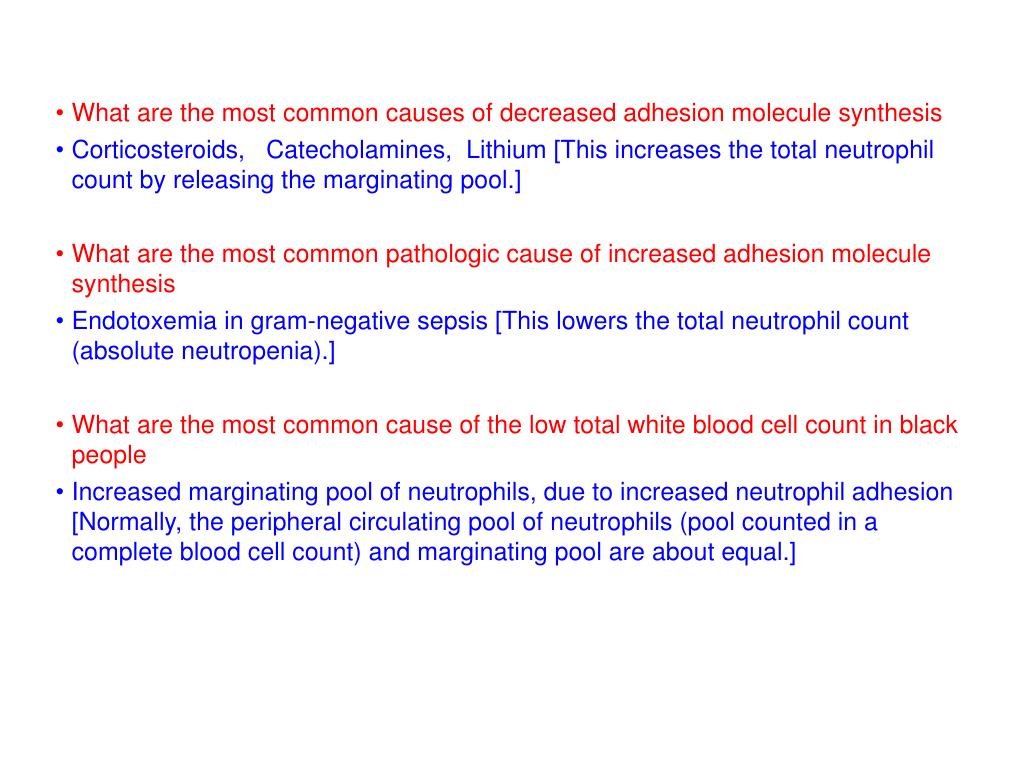 • What are the most common causes of decreased adhesion molecule synthesis
• Corticosteroids, Catecholamines, Lithium [This increases the total neutrophil count by releasing the marginating pool.]

• What are the most common pathologic cause of increased adhesion molecule synthesis
• Endotoxemia in gram-negative sepsis [This lowers the total neutrophil count (absolute neutropenia).]

• What are the most common cause of the low total white blood cell count in black people
• Increased marginating pool of neutrophils, due to increased neutrophil adhesion [Normally, the peripheral circulating pool of neutrophils (pool counted in a complete blood cell count) and marginating pool are about equal.]